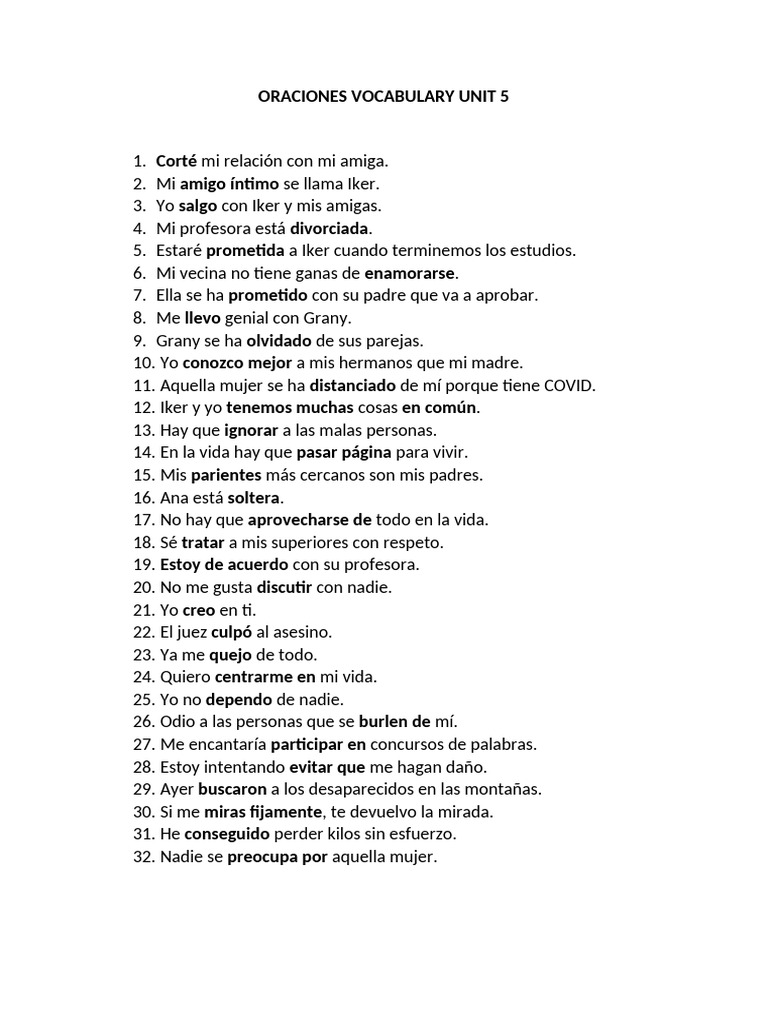 ORACIONES VOCABULARY UNIT 5

1. Corté mi relación con mi amiga.
2. Mi amigo íntimo se llama Iker.
3. Yo salgo con Iker y mis amigas.
4. Mi profesora está divorciada.
5. Estaré prometida a Iker cuando terminemos los estudios.
6. Mi vecina no tiene ganas de enamorarse.
7. Ella se ha prometido con su padre que va a aprobar.
8. Me llevo genial con Grany.
9. Grany se ha olvidado de sus parejas.
10. Yo conozco mejor a mis hermanos que mi madre.
11. Aquella mujer se ha distanciado de mí porque tiene COVID.
12. Iker y yo tenemos muchas cosas en común.
13. Hay que ignorar a las malas personas.
14. En la vida hay que pasar página para vivir.
15. Mis parientes más cercanos son mis padres.
16. Ana está soltera.
17. No hay que aprovecharse de todo en la vida.
18. Sé tratar a mis superiores con respeto.
19. Estoy de acuerdo con su profesora.
20. No me gusta discutir con nadie.
21. Yo creo en ti.
22. El juez culpó al asesino.
23. Ya me quejo de todo.
24. Quiero centrarme en mi vida.
25. Yo no dependo de nadie.
26. Odio a las personas que se burlen de mí.
27. Me encantaría participar en concursos de palabras.
28. Estoy intentando evitar que me hagan daño.
29. Ayer buscaron a los desaparecidos en las montañas.
30. Si me miras fijamente, te devuelvo la mirada.
31. He conseguido perder kilos sin esfuerzo.
32. Nadie se preocupa por aquella mujer.